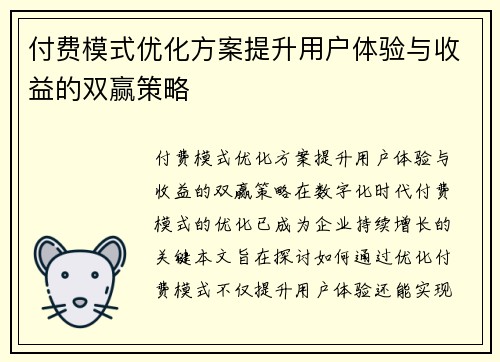 付费模式优化方案提升用户体验与收益的双赢策略

付费模式优化方案提升用户体验与收益的双赢策略在数字化时代付费模式的优化已成为企业持续增长的关键本文旨在探讨如何通过优化付费模式不仅提升用户体验还能实现